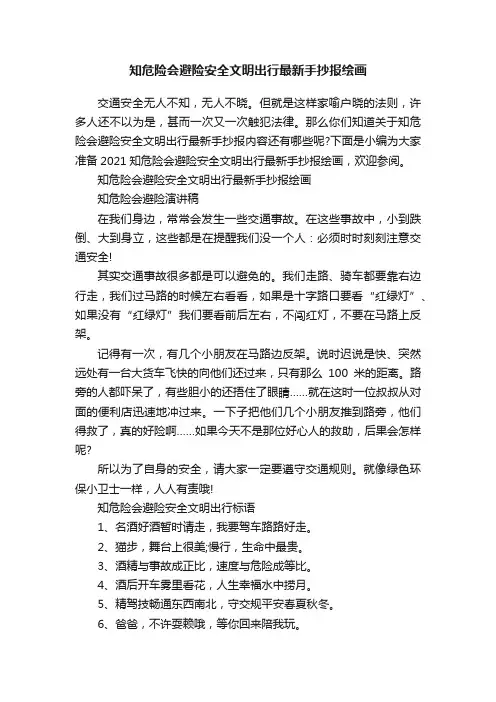 知危险会避险安全文明出行最新手抄报绘画

交通安全无人不知，无人不晓。但就是这样家喻户晓的法则，许多人还不以为是，甚而一次又一次触犯法律。那么你们知道关于知危险会避险安全文明出行最新手抄报内容还有哪些呢?下面是小编为大家准备 2021 知危险会避险安全文明出行最新手抄报绘画，欢迎参阅。

知危险会避险安全文明出行最新手抄报绘画

知危险会避险演讲稿

在我们身边，常常会发生一些交通事故。在这些事故中，小到跌倒、大到身立，这些都是在提醒我们没一个人：必须时时刻刻注意交通安全!

其实交通事故很多都是可以避免的。我们走路、骑车都要靠右边行走，我们过马路的时候左右看看，如果是十字路口要看“红绿灯”、如果没有“红绿灯”我们要看前后左右，不闯红灯，不要在马路上反架。

记得有一次，有几个小朋友在马路边反架。说时迟说是快、突然远处有一台大货车飞快的向他们还过来，只有那么 100 米的距离。路旁的人都吓呆了，有些胆小的还捂住了眼睛……就在这时一位叔叔从对面的便利店迅速地冲过来。一下子把他们几个小朋友推到路旁，他们得救了，真的好险啊……如果今天不是那位好心人的救助，后果会怎样呢?

所以为了自身的安全，请大家一定要遵守交通规则。就像绿色环保小卫士一样，人人有责哦!

知危险会避险安全文明出行标语

1、名酒好酒暂时请走，我要驾车路路好走。

2、猫步，舞台上很美;慢行，生命中最贵。

3、酒精与事故成正比，速度与危险成等比。

4、酒后开车雾里看花，人生幸福水中捞月。

5、精驾技畅通东西南北，守交规平安春夏秋冬。

6、爸爸，不许耍赖哦，等你回来陪我玩。